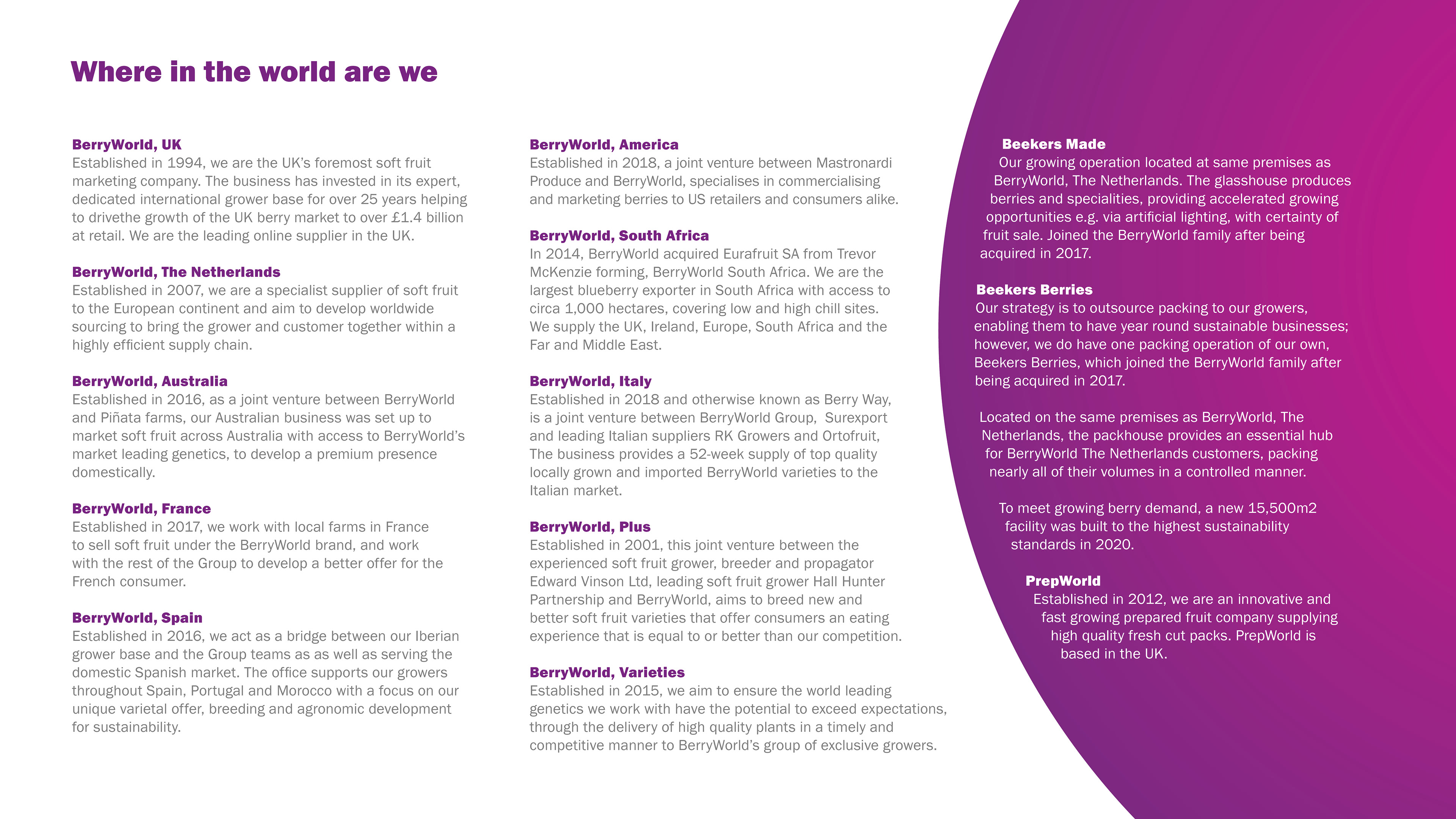 Where in the world are we

BerryWorld, UK
Established in 1994, we are the UK's foremost soft fruit marketing company. The business has invested in its expert, dedicated international grower base for over 25 years helping to drivethe growth of the UK berry market to over £1.4 billion at retail. We are the leading online supplier in the UK.

BerryWorld, The Netherlands
Established in 2007, we are a specialist supplier of soft fruit to the European continent and aim to develop worldwide sourcing to bring the grower and customer together within a highly efficient supply chain.

BerryWorld, Australia
Established in 2016, as a joint venture between BerryWorld and Piñata farms, our Australian business was set up to market soft fruit across Australia with access to BerryWorld's market leading genetics, to develop a premium presence domestically.

BerryWorld, France
Established in 2017, we work with local farms in France to sell soft fruit under the BerryWorld brand, and work with the rest of the Group to develop a better offer for the French consumer.

BerryWorld, Spain
Established in 2016, we act as a bridge between our Iberian grower base and the Group teams as as well as serving the domestic Spanish market. The office supports our growers throughout Spain, Portugal and Morocco with a focus on our unique varietal offer, breeding and agronomic development for sustainability.

BerryWorld, America
Established in 2018, a joint venture between Mastronardi Produce and BerryWorld, specialises in commercialising and marketing berries to US retailers and consumers alike.

BerryWorld, South Africa
In 2014, BerryWorld acquired Eurafruit SA from Trevor McKenzie forming, BerryWorld South Africa. We are the largest blueberry exporter in South Africa with access to circa 1,000 hectares, covering low and high chill sites. We supply the UK, Ireland, Europe, South Africa and the Far and Middle East.

BerryWorld, Italy
Established in 2018 and otherwise known as Berry Way, is a joint venture between BerryWorld Group, Surexport and leading Italian suppliers RK Growers and Ortofruit, The business provides a 52-week supply of top quality locally grown and imported BerryWorld varieties to the Italian market.

BerryWorld, Plus
Established in 2001, this joint venture between the experienced soft fruit grower, breeder and propagator Edward Vinson Ltd, leading soft fruit grower Hall Hunter Partnership and BerryWorld, aims to breed new and better soft fruit varieties that offer consumers an eating experience that is equal to or better than our competition.

BerryWorld, Varieties
Established in 2015, we aim to ensure the world leading genetics we work with have the potential to exceed expectations, through the delivery of high quality plants in a timely and competitive manner to BerryWorld's group of exclusive growers.

Beekers Made
Our growing operation located at same premises as BerryWorld, The Netherlands. The glasshouse produces berries and specialities, providing accelerated growing opportunities e.g. via artificial lighting, with certainty of fruit sale. Joined the BerryWorld family after being acquired in 2017.

Beekers Berries
Our strategy is to outsource packing to our growers, enabling them to have year round sustainable businesses; however, we do have one packing operation of our own, Beekers Berries, which joined the BerryWorld family after being acquired in 2017.

Located on the same premises as BerryWorld, The Netherlands, the packhouse provides an essential hub for BerryWorld The Netherlands customers, packing nearly all of their volumes in a controlled manner.

To meet growing berry demand, a new 15,500m2 facility was built to the highest sustainability standards in 2020.

PrepWorld
Established in 2012, we are an innovative and fast growing prepared fruit company supplying high quality fresh cut packs. PrepWorld is based in the UK.